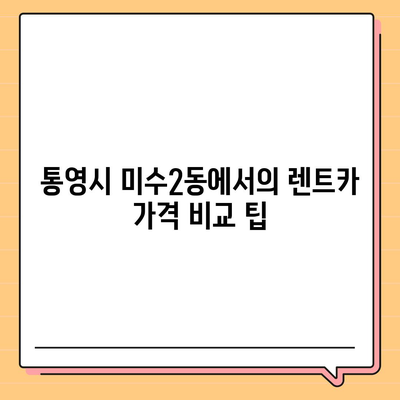 통영시 미수2동에서의 렌트카 가격 비교 팁